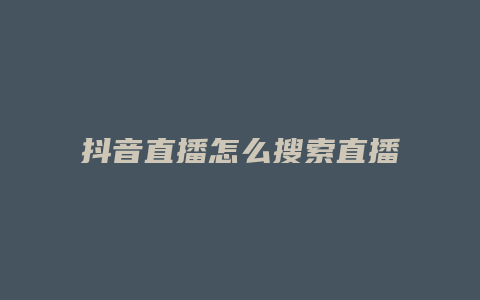 抖音直播怎么搜索直播